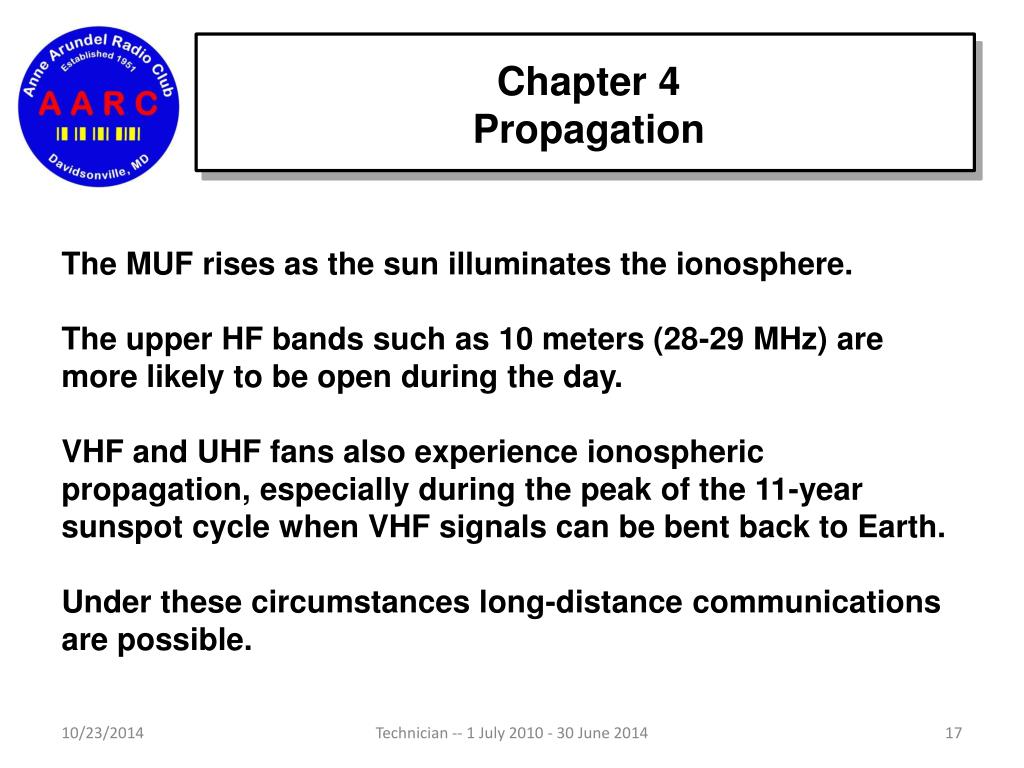 Anne Arundel Radio Club
Established 1951
A A R C
Davidsonville, MD

Chapter 4
Propagation

The MUF rises as the sun illuminates the ionosphere.

The upper HF bands such as 10 meters (28-29 MHz) are more likely to be open during the day.

VHF and UHF fans also experience ionospheric propagation, especially during the peak of the 11-year sunspot cycle when VHF signals can be bent back to Earth.

Under these circumstances long-distance communications are possible.

10/23/2014
Technician -- 1 July 2010 - 30 June 2014
17